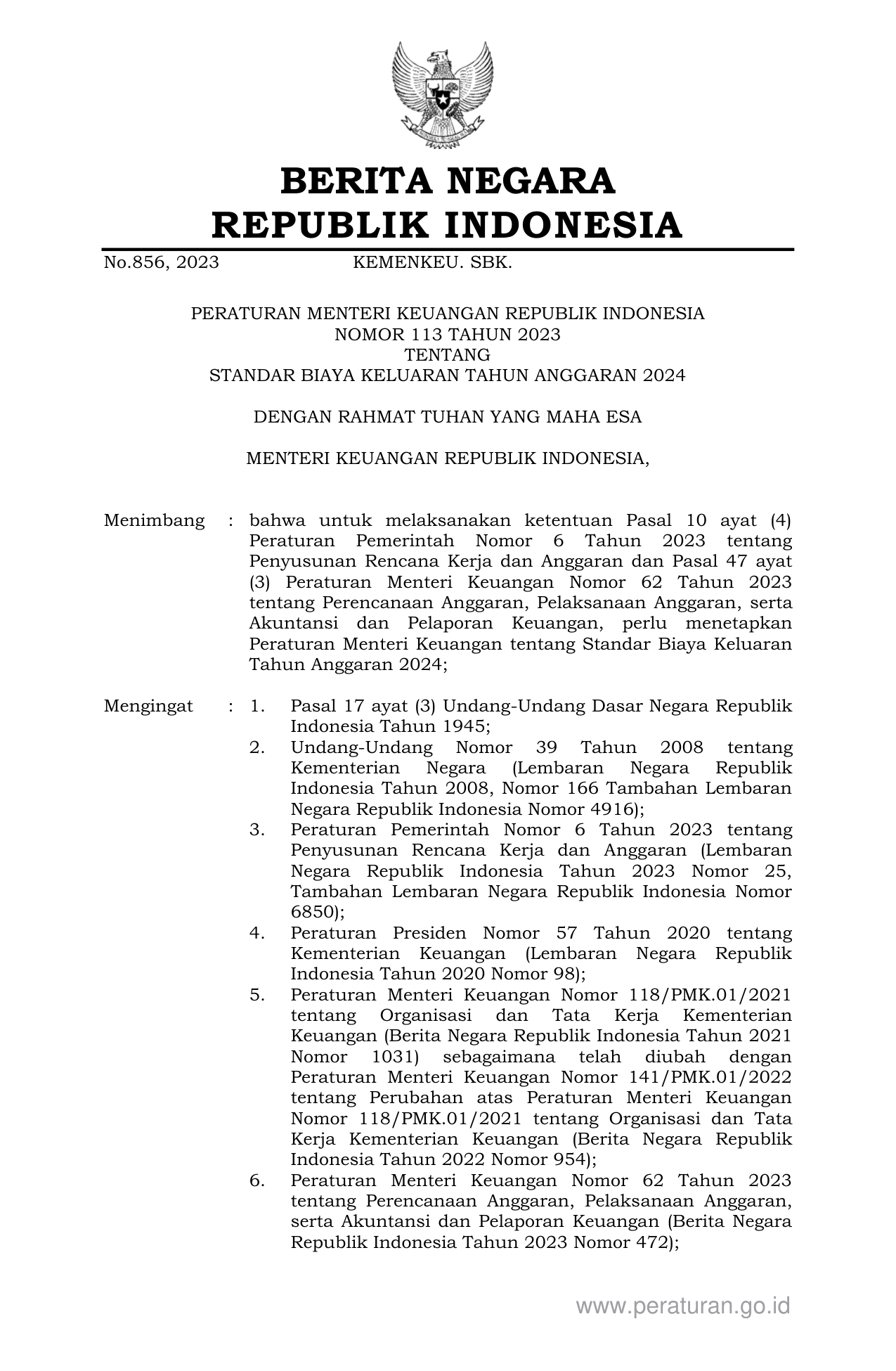 BERITA NEGARA
REPUBLIK INDONESIA

No.856, 2023 KEMENKEU. SBK.

PERATURAN MENTERI KEUANGAN REPUBLIK INDONESIA
NOMOR 113 TAHUN 2023
TENTANG
STANDAR BIAYA KELUARAN TAHUN ANGGARAN 2024

DENGAN RAHMAT TUHAN YANG MAHA ESA

MENTERI KEUANGAN REPUBLIK INDONESIA,

Menimbang : bahwa untuk melaksanakan ketentuan Pasal 10 ayat (4) Peraturan Pemerintah Nomor 6 Tahun 2023 tentang Penyusunan Rencana Kerja dan Anggaran dan Pasal 47 ayat (3) Peraturan Menteri Keuangan Nomor 62 Tahun 2023 tentang Perencanaan Anggaran, Pelaksanaan Anggaran, serta Akuntansi dan Pelaporan Keuangan, perlu menetapkan Peraturan Menteri Keuangan tentang Standar Biaya Keluaran Tahun Anggaran 2024;

Mengingat : 1. Pasal 17 ayat (3) Undang-Undang Dasar Negara Republik Indonesia Tahun 1945;
2. Undang-Undang Nomor 39 Tahun 2008 tentang Kementerian Negara (Lembaran Negara Republik Indonesia Tahun 2008, Nomor 166 Tambahan Lembaran Negara Republik Indonesia Nomor 4916);
3. Peraturan Pemerintah Nomor 6 Tahun 2023 tentang Penyusunan Rencana Kerja dan Anggaran (Lembaran Negara Republik Indonesia Tahun 2023 Nomor 25, Tambahan Lembaran Negara Republik Indonesia Nomor 6850);
4. Peraturan Presiden Nomor 57 Tahun 2020 tentang Kementerian Keuangan (Lembaran Negara Republik Indonesia Tahun 2020 Nomor 98);
5. Peraturan Menteri Keuangan Nomor 118/PMK.01/2021 tentang Organisasi dan Tata Kerja Kementerian Keuangan (Berita Negara Republik Indonesia Tahun 2021 Nomor 1031) sebagaimana telah diubah dengan Peraturan Menteri Keuangan Nomor 141/PMK.01/2022 tentang Perubahan atas Peraturan Menteri Keuangan Nomor 118/PMK.01/2021 tentang Organisasi dan Tata Kerja Kementerian Keuangan (Berita Negara Republik Indonesia Tahun 2022 Nomor 954);
6. Peraturan Menteri Keuangan Nomor 62 Tahun 2023 tentang Perencanaan Anggaran, Pelaksanaan Anggaran, serta Akuntansi dan Pelaporan Keuangan (Berita Negara Republik Indonesia Tahun 2023 Nomor 472);

www.peraturan.go.id